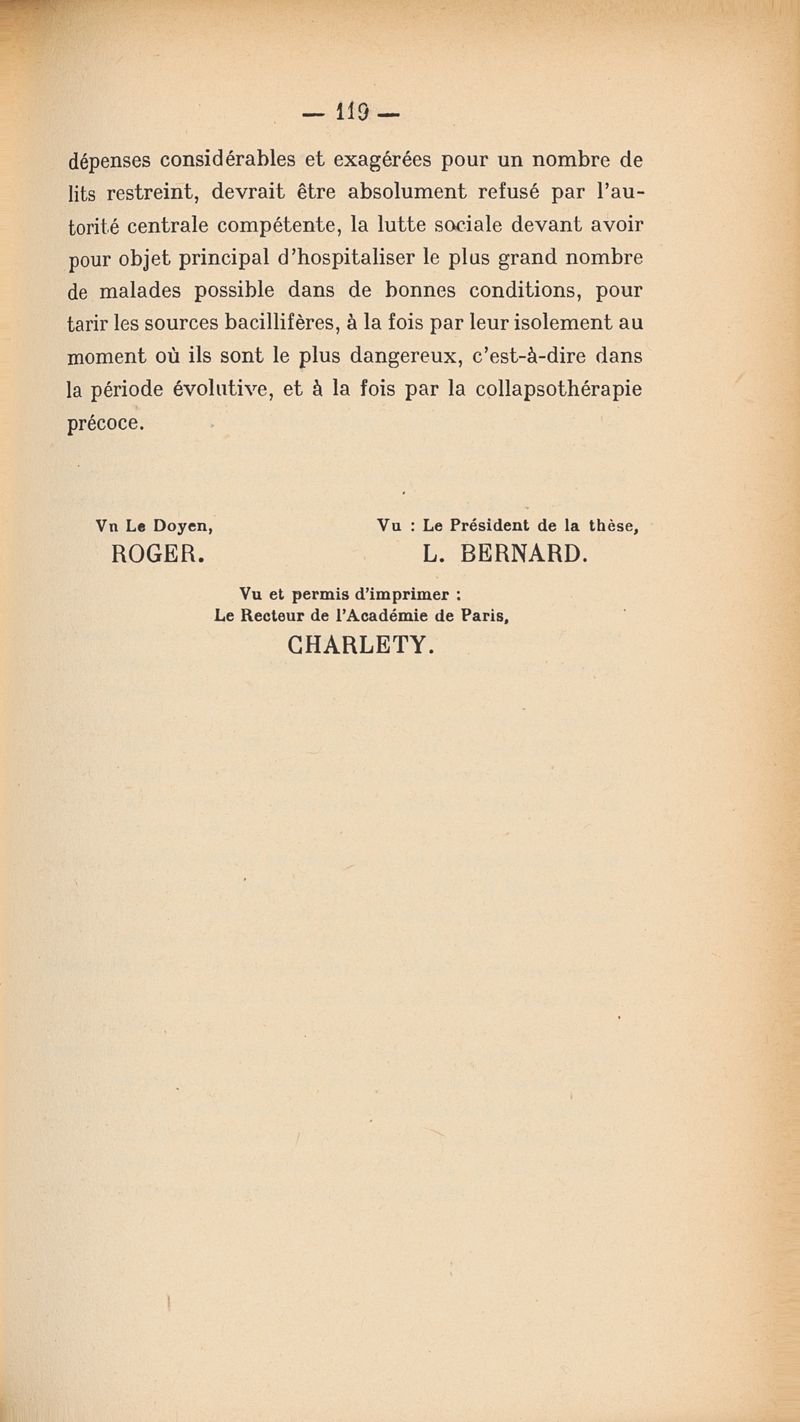 — 119 —

dépenses considérables et exagérées pour un nombre de lits restreint, devrait être absolument refusé par l'autorité centrale compétente, la lutte sociale devant avoir pour objet principal d'hospitaliser le plus grand nombre de malades possible dans de bonnes conditions, pour tarir les sources bacillifères, à la fois par leur isolement au moment où ils sont le plus dangereux, c'est-à-dire dans la période évolutive, et à la fois par la collapsothérapie précoce.

Vu Le Doyen,
ROGER.

Vu : Le Président de la thèse,
L. BERNARD.

Vu et permis d'imprimer :
Le Recteur de l'Académie de Paris,
CHARLETY.